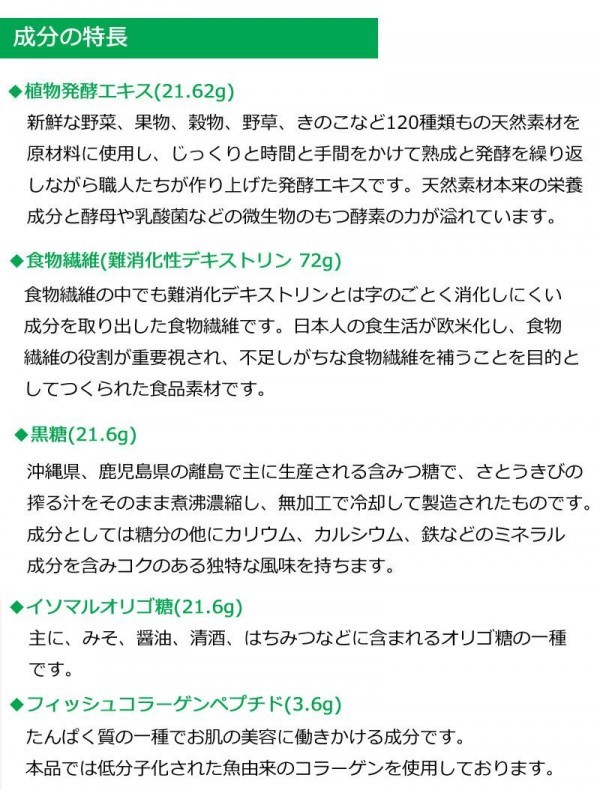 成分の特長

◆植物発酵エキス(21.62g)

新鮮な野菜、果物、穀物、野草、きのこなど120種類もの天然素材を原材料に使用し、じっくりと時間と手間をかけて熟成と発酵を繰り返しながら職人たちが作り上げた発酵エキスです。天然素材本来の栄養成分と酵母や乳酸菌などの微生物のもつ酵素の力が溢れています。

◆食物繊維(難消化性デキストリン 72g)

食物繊維の中でも難消化デキストリンとは字のごとく消化しにくい成分を取り出した食物繊維です。日本人の食生活が欧米化し、食物繊維の役割が重要視され、不足しがちな食物繊維を補うことを目的としてつくられた食品素材です。

◆黒糖(21.6g)

沖縄県、鹿児島県の離島で主に生産される含みつ糖で、さとうきびの搾る汁をそのまま煮沸濃縮し、無加工で冷却して製造されたものです。成分としては糖分の他にカリウム、カルシウム、鉄などのミネラル成分を含みコクのある独特な風味を持ちます。

◆イソマルオリゴ糖(21.6g)

主に、みそ、醤油、清酒、はちみつなどに含まれるオリゴ糖の一種です。

◆フィッシュコラーゲンペプチド(3.6g)

たんぱく質の一種でお肌の美容に働きかける成分です。
本品では低分子化された魚由来のコラーゲンを使用しております。